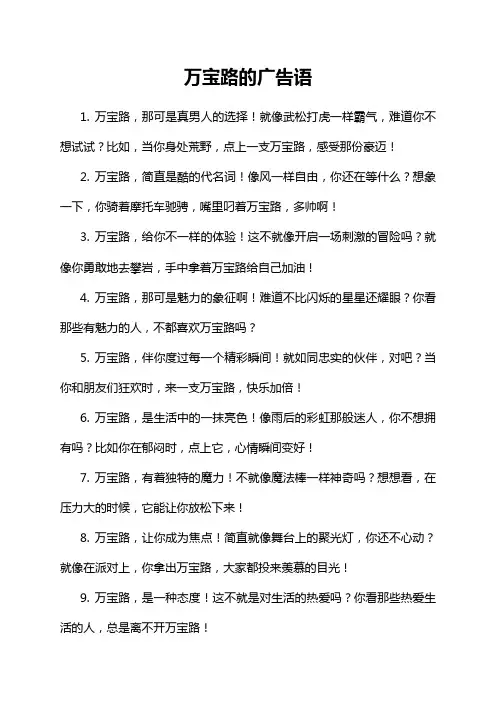 万宝路的广告语

1. 万宝路，那可是真男人的选择！就像武松打虎一样霸气，难道你不想试试？比如，当你身处荒野，点上一支万宝路，感受那份豪迈！

2. 万宝路，简直是酷的代名词！像风一样自由，你还在等什么？想象一下，你骑着摩托车驰骋，嘴里叼着万宝路，多帅啊！

3. 万宝路，给你不一样的体验！这不就像开启一场刺激的冒险吗？就像你勇敢地去攀岩，手中拿着万宝路给自己加油！

4. 万宝路，那可是魅力的象征啊！难道不比闪烁的星星还耀眼？你看那些有魅力的人，不都喜欢万宝路吗？

5. 万宝路，伴你度过每一个精彩瞬间！就如同忠实的伙伴，对吧？当你和朋友们狂欢时，来一支万宝路，快乐加倍！

6. 万宝路，是生活中的一抹亮色！像雨后的彩虹那般迷人，你不想拥有吗？比如你在郁闷时，点上它，心情瞬间变好！

7. 万宝路，有着独特的魔力！不就像魔法棒一样神奇吗？想想看，在压力大的时候，它能让你放松下来！

8. 万宝路，让你成为焦点！简直就像舞台上的聚光灯，你还不心动？就像在派对上，你拿出万宝路，大家都投来羡慕的目光！

9. 万宝路，是一种态度！这不就是对生活的热爱吗？你看那些热爱生活的人，总是离不开万宝路！